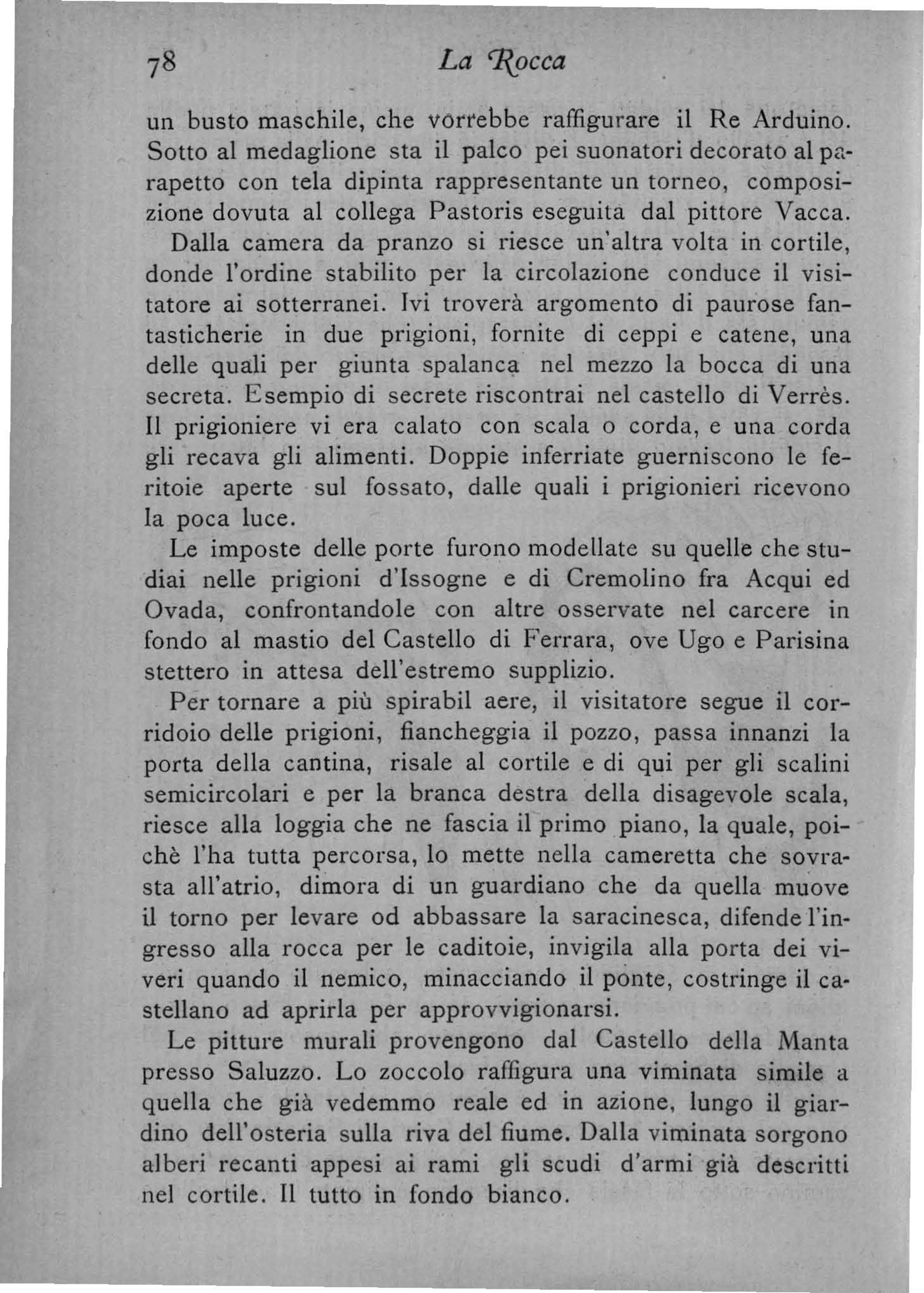 78 La Rocca

un busto maschile, che vorrebbe raffigurare il Re Arduino. Sotto al medaglione sta il palco pei suonatori decorato al parapetto con tela dipinta rappresentante un torneo, composizione dovuta al collega Pastoris eseguita dal pittore Vacca.

Dalla camera da pranzo si riesce un'altra volta in cortile, donde l'ordine stabilito per la circolazione conduce il visitatore ai sotterranei. Ivi troverà argomento di paurose fantasticherie in due prigioni, fornite di ceppi e catene, una delle quali per giunta spalanca nel mezzo la bocca di una secreta. Esempio di secrete riscontrai nel castello di Verrès. Il prigioniere vi era calato con scala o corda, e una corda gli recava gli alimenti. Doppie inferriate guerniscono le feritoie aperte sul fossato, dalle quali i prigionieri ricevono la poca luce.

Le imposte delle porte furono modellate su quelle che studiai nelle prigioni d'Issogne e di Cremolino fra Acqui ed Ovada, confrontandole con altre osservate nel carcere in fondo al mastio del Castello di Ferrara, ove Ugo e Parisina stettero in attesa dell'estremo supplizio.

Per tornare a più spirabil aere, il visitatore segue il corridoio delle prigioni, fiancheggia il pozzo, passa innanzi la porta della cantina, risale al cortile e di qui per gli scalini semicircolari e per la branca destra della disagevole scala, riesce alla loggia che ne fascia il primo piano, la quale, poichè l'ha tutta percorsa, lo mette nella cameretta che sovrasta all'atrio, dimora di un guardiano che da quella muove il torno per levare od abbassare la saracinesca, difende l'ingresso alla rocca per le caditoie, invigila alla porta dei viveri quando il nemico, minacciando il ponte, costringe il castellano ad aprirla per approvvigionarsi.

Le pitture murali provengono dal Castello della Manta presso Saluzzo. Lo zoccolo raffigura una viminata simile a quella che già vedemmo reale ed in azione, lungo il giardino dell'osteria sulla riva del fiume. Dalla viminata sorgono alberi recanti appesi ai rami gli scudi d'armi già descritti nel cortile. Il tutto in fondo bianco.